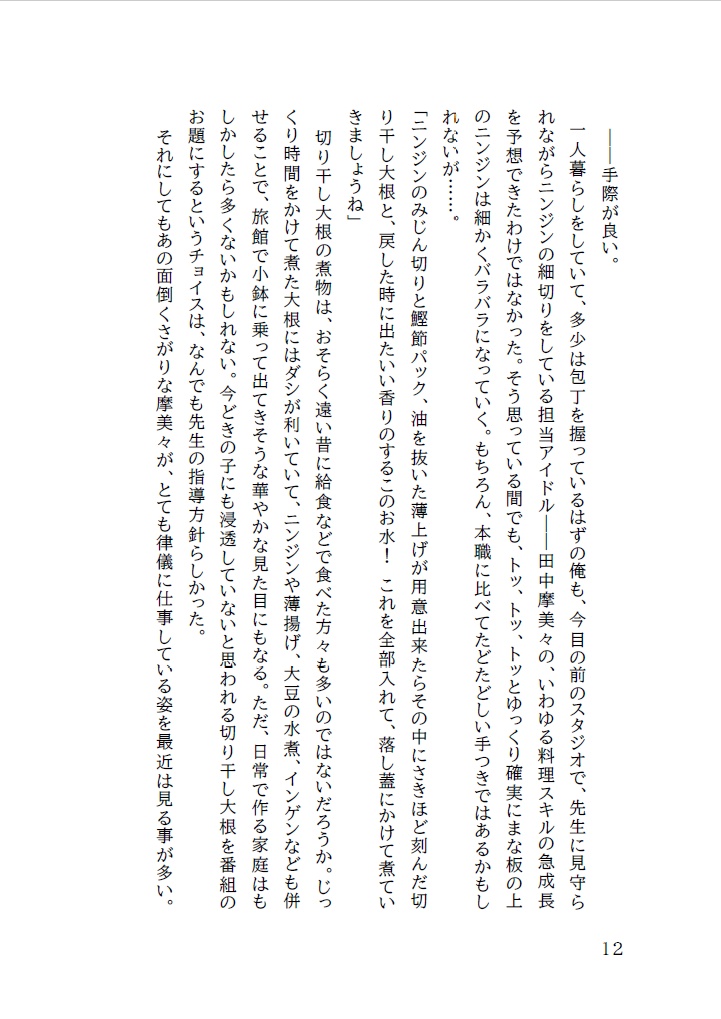 ――手際が良い。

一人暮らしをしていて、多少は包丁を握っているはずの俺も、今目の前のスタジオで、先生に見守られながらニンジンの細切りをしている担当アイドル――田中摩美々の、いわゆる料理スキルの急成長を予想できたわけではなかった。そう思っている間でも、トッ、トッ、トッとゆっくり確実にまな板の上のニンジンは細かくバラバラになっていく。もちろん、本職に比べてたどたどしい手つきではあるかもしれないが……。

「ニンジンのみじん切りと鰹節パック、油を抜いた薄上げが用意出来たらその中にさきほど刻んだ切り干し大根と、戻した時に出たいい香りのするこのお水！　これを全部入れて、落し蓋にかけて煮ていきましょうね」

切り干し大根の煮物は、おそらく遠い昔に給食などで食べた方々も多いのではないだろうか。じっくり時間をかけて煮た大根にはダシが利いていて、ニンジンや薄揚げ、大豆の水煮、インゲンなども併せることで、旅館で小鉢に乗って出てきそうな華やかな見た目にもなる。ただ、日常で作る家庭はもしかしたら多くないかもしれない。今どきの子にも浸透していないと思われる切り干し大根を番組のお題にするというチョイスは、なんでも先生の指導方針らしかった。

それにしてもあの面倒くさがりな摩美々が、とても律儀に仕事している姿を最近は見る事が多い。

12